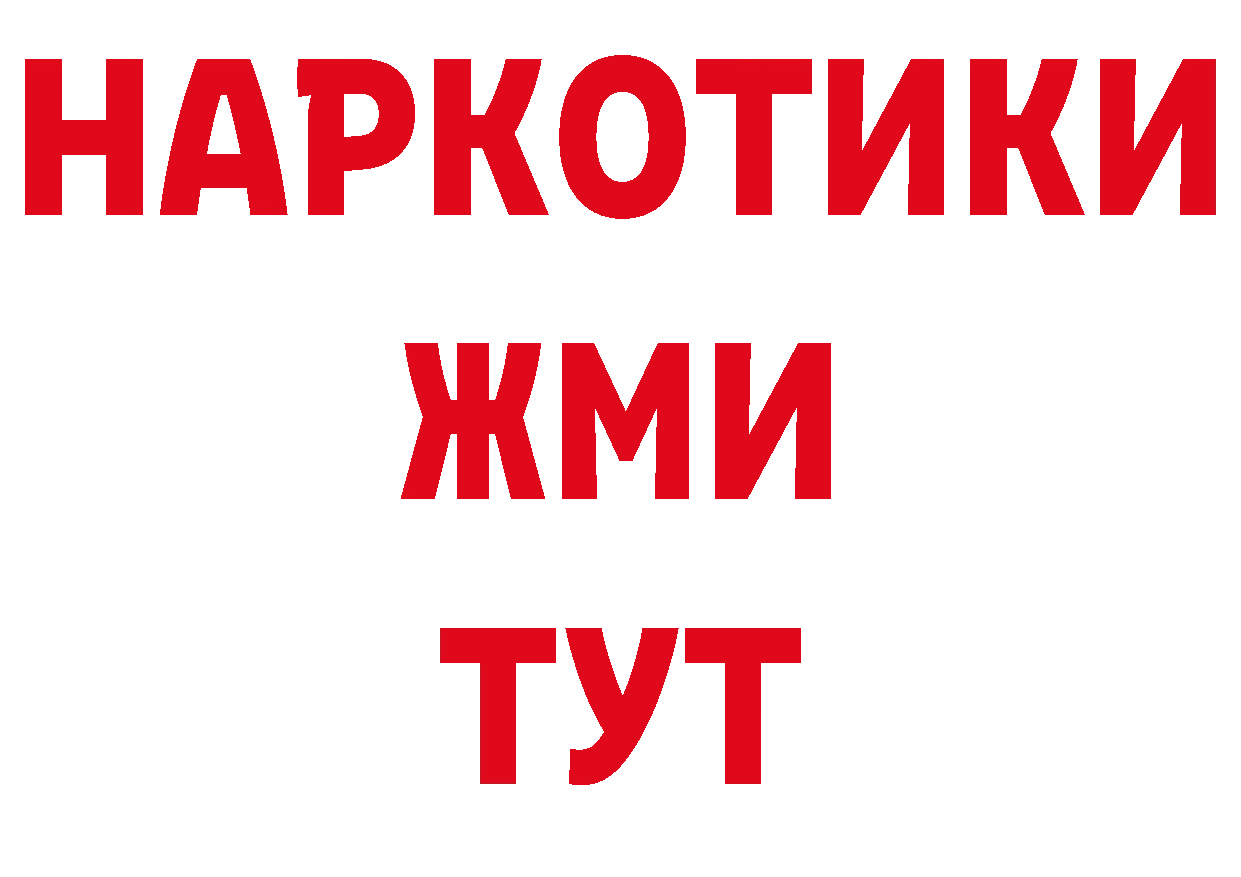 НАРКОТИКИ
ЖМИ
ТУТ